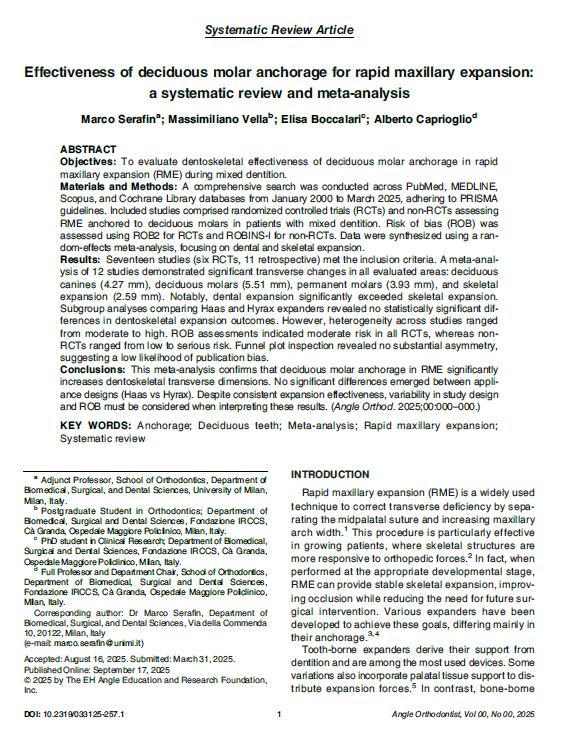 Systematic Review Article

Effectiveness of deciduous molar anchorage for rapid maxillary expansion: a systematic review and meta-analysis

Marco Serafin$^a$; Massimiliano Vella$^b$; Elisa Boccalari$^c$; Alberto Caprioglio$^d$

ABSTRACT
Objectives: To evaluate dentoskeletal effectiveness of deciduous molar anchorage in rapid maxillary expansion (RME) during mixed dentition.
Materials and Methods: A comprehensive search was conducted across PubMed, MEDLINE, Scopus, and Cochrane Library databases from January 2000 to March 2025, adhering to PRISMA guidelines. Included studies comprised randomized controlled trials (RCTs) and non-RCTs assessing RME anchored to deciduous molars in patients with mixed dentition. Risk of bias (ROB) was assessed using ROB2 for RCTs and ROBINS-I for non-RCTs. Data were synthesized using a random-effects meta-analysis, focusing on dental and skeletal expansion.
Results: Seventeen studies (six RCTs, 11 retrospective) met the inclusion criteria. A meta-analysis of 12 studies demonstrated significant transverse changes in all evaluated areas: deciduous canines (4.27 mm), deciduous molars (5.51 mm), permanent molars (3.93 mm), and skeletal expansion (2.59 mm). Notably, dental expansion significantly exceeded skeletal expansion. Subgroup analyses comparing Haas and Hyrax expanders revealed no statistically significant differences in dentoskeletal expansion outcomes. However, heterogeneity across studies ranged from moderate to high. ROB assessments indicated moderate risk in all RCTs, whereas non-RCTs ranged from low to serious risk. Funnel plot inspection revealed no substantial asymmetry, suggesting a low likelihood of publication bias.
Conclusions: This meta-analysis confirms that deciduous molar anchorage in RME significantly increases dentoskeletal transverse dimensions. No significant differences emerged between appliance designs (Haas vs Hyrax). Despite consistent expansion effectiveness, variability in study design and ROB must be considered when interpreting these results. (Angle Orthod. 2025;00:000–000.)

KEY WORDS: Anchorage; Deciduous teeth; Meta-analysis; Rapid maxillary expansion; Systematic review

$^a$ Adjunct Professor, School of Orthodontics, Department of Biomedical, Surgical, and Dental Sciences, University of Milan, Milan, Italy.
$^b$ Postgraduate Student in Orthodontics; Department of Biomedical, Surgical and Dental Sciences, Fondazione IRCCS, Cà Granda, Ospedale Maggiore Policlinico, Milan, Italy.
$^c$ PhD student in Clinical Research; Department of Biomedical, Surgical and Dental Sciences, Fondazione IRCCS, Cà Granda, Ospedale Maggiore Policlinico, Milan, Italy.
$^d$ Full Professor and Department Chair, School of Orthodontics, Department of Biomedical, Surgical and Dental Sciences, Fondazione IRCCS, Cà Granda, Ospedale Maggiore Policlinico, Milan, Italy.
Corresponding author: Dr Marco Serafin, Department of Biomedical, Surgical, and Dental Sciences, Via della Commenda 10, 20122, Milan, Italy
(e-mail: marco.serafin@unimi.it)

Accepted: August 16, 2025. Submitted: March 31, 2025.
Published Online: September 17, 2025
© 2025 by The EH Angle Education and Research Foundation, Inc.

INTRODUCTION

Rapid maxillary expansion (RME) is a widely used technique to correct transverse deficiency by separating the midpalatal suture and increasing maxillary arch width.$^1$ This procedure is particularly effective in growing patients, where skeletal structures are more responsive to orthopedic forces.$^2$ In fact, when performed at the appropriate developmental stage, RME can provide stable skeletal expansion, improving occlusion while reducing the need for future surgical intervention. Various expanders have been developed to achieve these goals, differing mainly in their anchorage.$^{3,4}$

Tooth-borne expanders derive their support from dentition and are among the most used devices. Some variations also incorporate palatal tissue support to distribute expansion forces.$^5$ In contrast, bone-borne

DOI: 10.2319/033125-257.1 1 Angle Orthodontist, Vol 00, No 00, 2025